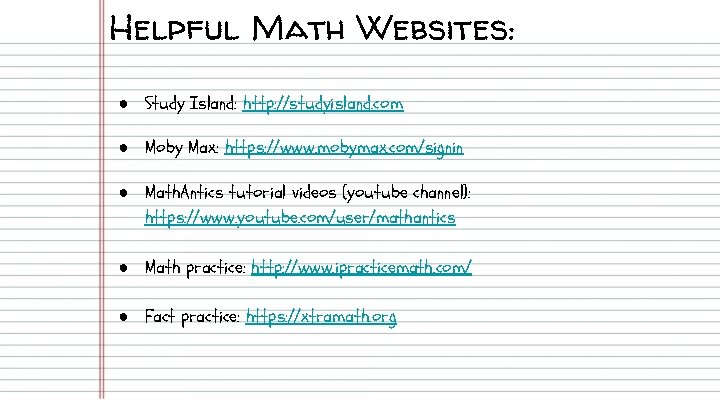 Helpful Math Websites:

• Study Island: http://studyisland.com

• Moby Max: https://www.mobymax.com/signin

• MathAntics tutorial videos (youtube channel): https://www.youtube.com/user/mathantics

• Math practice: http://www.ipracticemath.com/

• Fact practice: https://xtramath.org